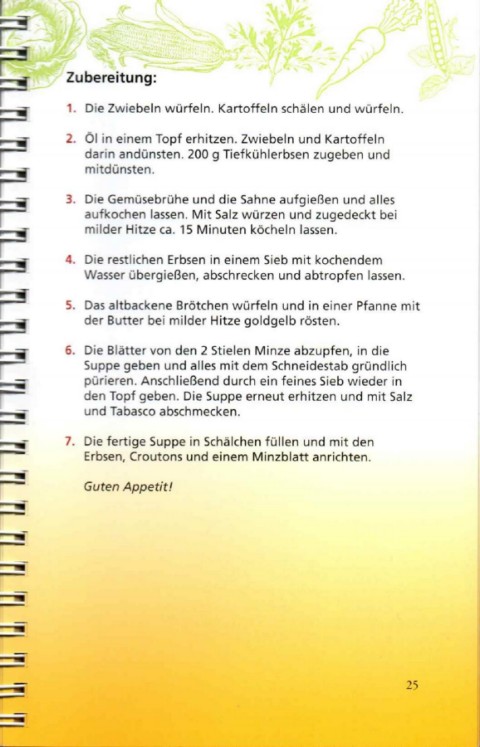 Zubereitung:

1. Die Zwiebeln würfeln. Kartoffeln schälen und würfeln.

2. Öl in einem Topf erhitzen. Zwiebeln und Kartoffeln darin andünsten. 200 g Tiefkühlerbsen zugeben und mitdünsten.

3. Die Gemüsebrühe und die Sahne aufgießen und alles aufkochen lassen. Mit Salz würzen und zugedeckt bei milder Hitze ca. 15 Minuten köcheln lassen.

4. Die restlichen Erbsen in einem Sieb mit kochendem Wasser übergießen, abschrecken und abtropfen lassen.

5. Das altbackene Brötchen würfeln und in einer Pfanne mit der Butter bei milder Hitze goldgelb rösten.

6. Die Blätter von den 2 Stielen Minze abzupfen, in die Suppe geben und alles mit dem Schneidestab gründlich pürieren. Anschließend durch ein feines Sieb wieder in den Topf geben. Die Suppe erneut erhitzen und mit Salz und Tabasco abschmecken.

7. Die fertige Suppe in Schälchen füllen und mit den Erbsen, Croutons und einem Minzblatt anrichten.

Guten Appetit!

25